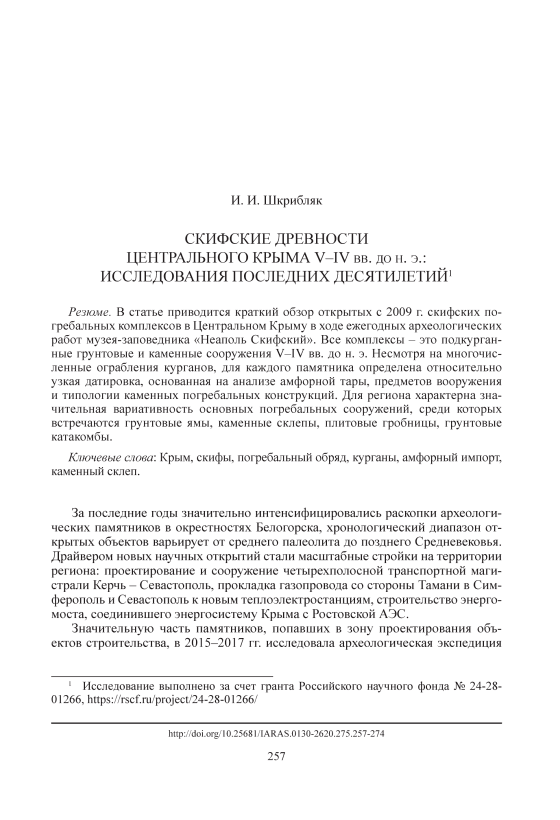 И. И. Шкрибляк

СКИФСКИЕ ДРЕВНОСТИ ЦЕНТРАЛЬНОГО КРЫМА V–IV вв. до н. э.: ИССЛЕДОВАНИЯ ПОСЛЕДНИХ ДЕСЯТИЛЕТИЙ$^1$

Резюме. В статье приводится краткий обзор открытых с 2009 г. скифских погребальных комплексов в Центральном Крыму в ходе ежегодных археологических работ музея-заповедника «Неаполь Скифский». Все комплексы – это подкурганные грунтовые и каменные сооружения V–IV вв. до н. э. Несмотря на многочисленные ограбления курганов, для каждого памятника определена относительно узкая датировка, основанная на анализе амфорной тары, предметов вооружения и типологии каменных погребальных конструкций. Для региона характерна значительная вариативность основных погребальных сооружений, среди которых встречаются грунтовые ямы, каменные склепы, плитовые гробницы, грунтовые катакомбы.

Ключевые слова: Крым, скифы, погребальный обряд, курганы, амфорный импорт, каменный склеп.

За последние годы значительно интенсифицировались раскопки археологических памятников в окрестностях Белогорска, хронологический диапазон открытых объектов варьирует от среднего палеолита до позднего Средневековья. Драйвером новых научных открытий стали масштабные стройки на территории региона: проектирование и сооружение четырехполосной транспортной магистрали Керчь – Севастополь, прокладка газопровода со стороны Тамани в Симферополь и Севастополь к новым теплоэлектростанциям, строительство энергомоста, соединившего энергосистему Крыма с Ростовской АЭС.

Значительную часть памятников, попавших в зону проектирования объектов строительства, в 2015–2017 гг. исследовала археологическая экспедиция

$^1$ Исследование выполнено за счет гранта Российского научного фонда № 24-28-01266, https://rscf.ru/project/24-28-01266/

http://doi.org/10.25681/IARAS.0130-2620.275.257-274

257